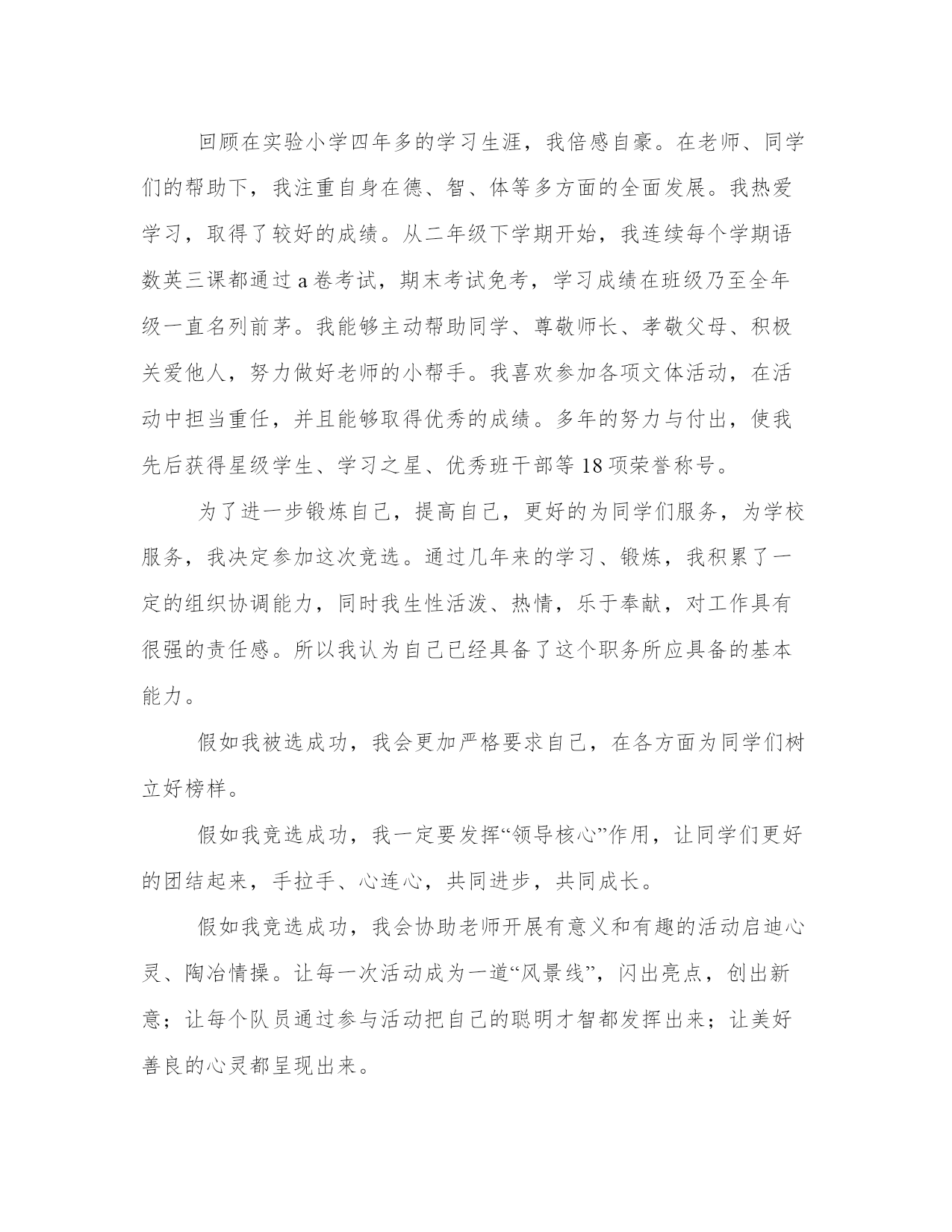 回顾在实验小学四年多的学习生涯，我倍感自豪。在老师、同学们的帮助下，我注重自身在德、智、体等多方面的全面发展。我热爱学习，取得了较好的成绩。从二年级下学期开始，我连续每个学期语数英三课都通过a卷考试，期末考试免考，学习成绩在班级乃至全年级一直名列前茅。我能够主动帮助同学、尊敬师长、孝敬父母、积极关爱他人，努力做好老师的小帮手。我喜欢参加各项文体活动，在活动中担当重任，并且能够取得优秀的成绩。多年的努力与付出，使我先后获得星级学生、学习之星、优秀班干部等18项荣誉称号。

为了进一步锻炼自己，提高自己，更好的为同学们服务，为学校服务，我决定参加这次竞选。通过几年来的学习、锻炼，我积累了一定的组织协调能力，同时我生性活泼、热情，乐于奉献，对工作具有很强的责任感。所以我认为自己已经具备了这个职务所应具备的基本能力。

假如我被选成功，我会更加严格要求自己，在各方面为同学们树立好榜样。

假如我竞选成功，我一定要发挥“领导核心”作用，让同学们更好的团结起来，手拉手、心连心，共同进步，共同成长。

假如我竞选成功，我会协助老师开展有意义和有趣的活动启迪心灵、陶冶情操。让每一次活动成为一道“风景线”，闪出亮点，创出新意；让每个队员通过参与活动把自己的聪明才智都发挥出来；让美好善良的心灵都呈现出来。